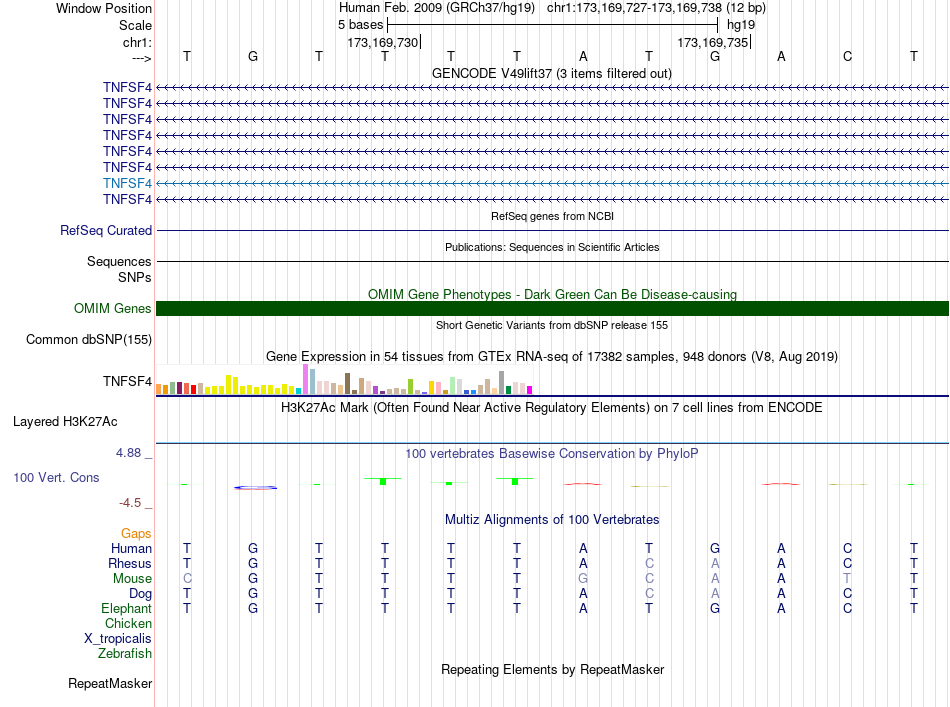 Window Position Human Feb. 2009 (GRCh37/hg19) chr1:173,169,727-173,169,738 (12 bp)
Scale 5 bases hg19
chr1: 173,169,730 173,169,735
---> T G T T T T A T G A C T

GENCODE V49lift37 (3 items filtered out)
TNFSF4
TNFSF4
TNFSF4
TNFSF4
TNFSF4
TNFSF4
TNFSF4
TNFSF4

RefSeq genes from NCBI
RefSeq Curated

Publications: Sequences in Scientific Articles
Sequences
SNPs

OMIM Gene Phenotypes - Dark Green Can Be Disease-causing
OMIM Genes

Short Genetic Variants from dbSNP release 155
Common dbSNP(155)

Gene Expression in 54 tissues from GTEx RNA-seq of 17382 samples, 948 donors (V8, Aug 2019)
TNFSF4

H3K27Ac Mark (Often Found Near Active Regulatory Elements) on 7 cell lines from ENCODE
Layered H3K27Ac

4.88 _
100 vertebrates Basewise Conservation by PhyloP
100 Vert. Cons
-4.5 _

Multiz Alignments of 100 Vertebrates
Gaps
Human T G T T T T A T G A C T
Rhesus T G T T T T A C A A C T
Mouse C G T T T T G C A A T T
Dog T G T T T T A C A A C T
Elephant T G T T T T A T G A C T
Chicken
X_tropicalis
Zebrafish

Repeating Elements by RepeatMasker
RepeatMasker